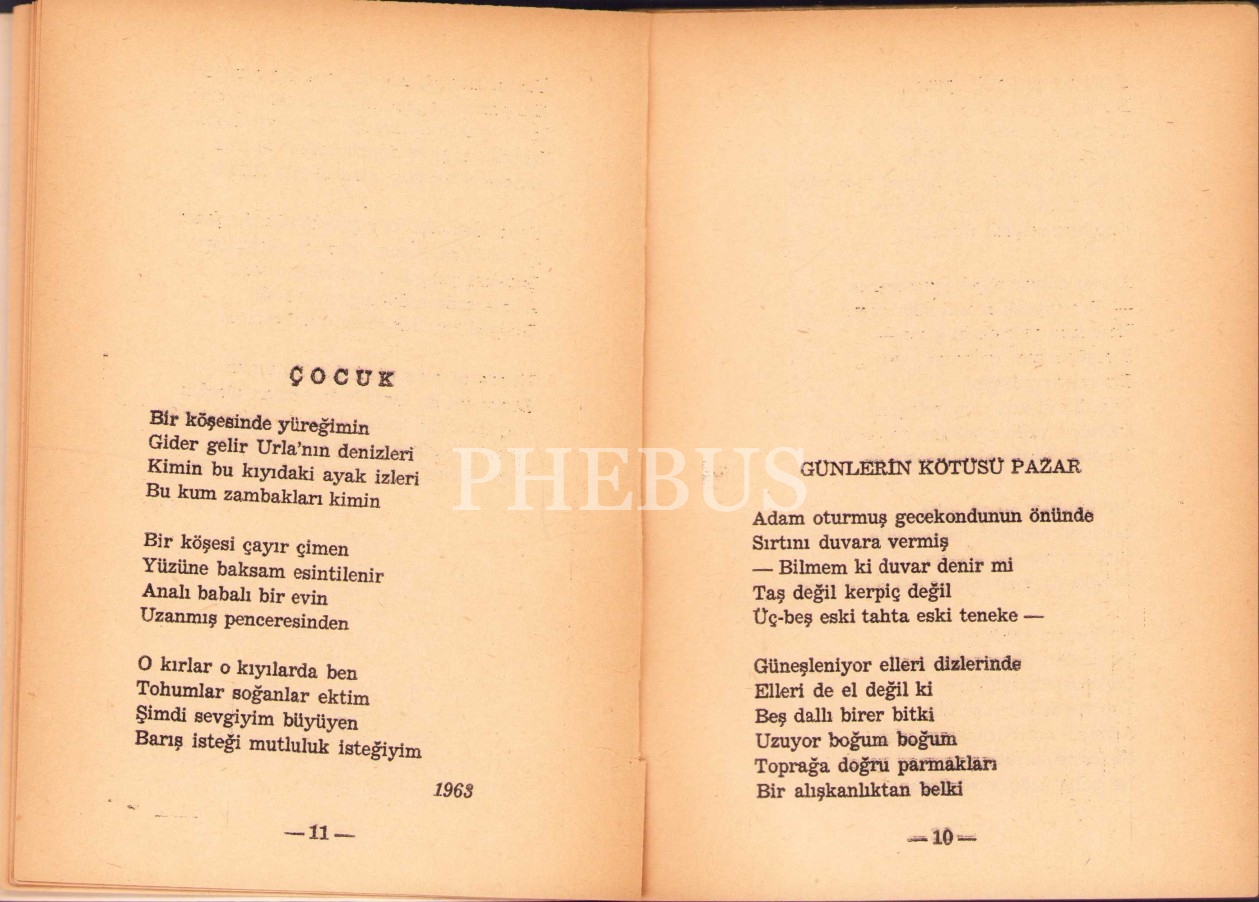 ÇOCUK

Bir köşesinde yüreğimin
Gider gelir Urla'nın denizleri
Kimin bu kıyıdaki ayak izleri
Bu kum zambakları kimin

Bir köşesi çayır çimen
Yüzüne baksam esintilenir
Analı babalı bir evin
Uzanmış penceresinden

O kırlar o kıyılarda ben
Tohumlar soğanlar ektim
Şimdi sevgiyim büyüyen
Barış isteği mutluluk isteğiyim

1963

— 11 —

GÜNLERİN KÖTÜSÜ PAZAR

Adam oturmuş gecekondunun önünde
Sırtını duvara vermiş
— Bilmem ki duvar denir mi
Taş değil kerpiç değil
Üç-beş eski tahta eski teneke —

Güneşleniyor elleri dizlerinde
Elleri de el değil ki
Beş dallı birer bitki
Uzuyor boğum boğum
Toprağa doğru parmakları
Bir alışkanlıktan belki

— 10 —

PHEBUS